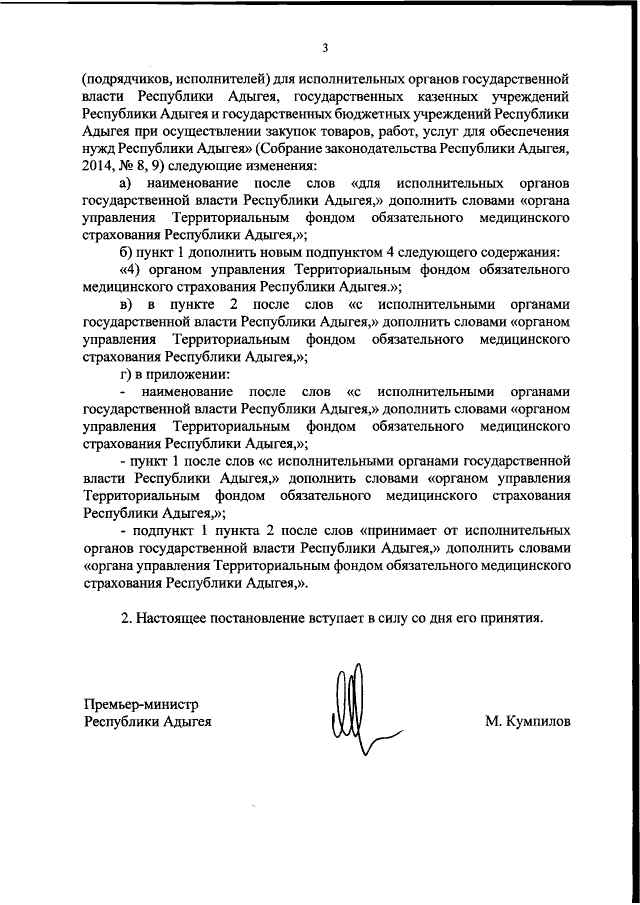 3

(подрядчиков, исполнителей) для исполнительных органов государственной власти Республики Адыгея, государственных казенных учреждений Республики Адыгея и государственных бюджетных учреждений Республики Адыгея при осуществлении закупок товаров, работ, услуг для обеспечения нужд Республики Адыгея» (Собрание законодательства Республики Адыгея, 2014, № 8, 9) следующие изменения:

а) наименование после слов «для исполнительных органов государственной власти Республики Адыгея,» дополнить словами «органа управления Территориальным фондом обязательного медицинского страхования Республики Адыгея,»;

б) пункт 1 дополнить новым подпунктом 4 следующего содержания:

«4) органом управления Территориальным фондом обязательного медицинского страхования Республики Адыгея.»;

в) в пункте 2 после слов «с исполнительными органами государственной власти Республики Адыгея,» дополнить словами «органом управления Территориальным фондом обязательного медицинского страхования Республики Адыгея,»;

г) в приложении:

- наименование после слов «с исполнительными органами государственной власти Республики Адыгея,» дополнить словами «органом управления Территориальным фондом обязательного медицинского страхования Республики Адыгея,»;

- пункт 1 после слов «с исполнительными органами государственной власти Республики Адыгея,» дополнить словами «органом управления Территориальным фондом обязательного медицинского страхования Республики Адыгея,»;

- подпункт 1 пункта 2 после слов «принимает от исполнительных органов государственной власти Республики Адыгея,» дополнить словами «органа управления Территориальным фондом обязательного медицинского страхования Республики Адыгея,».

2. Настоящее постановление вступает в силу со дня его принятия.

Премьер-министр
Республики Адыгея

М. Кумпилов